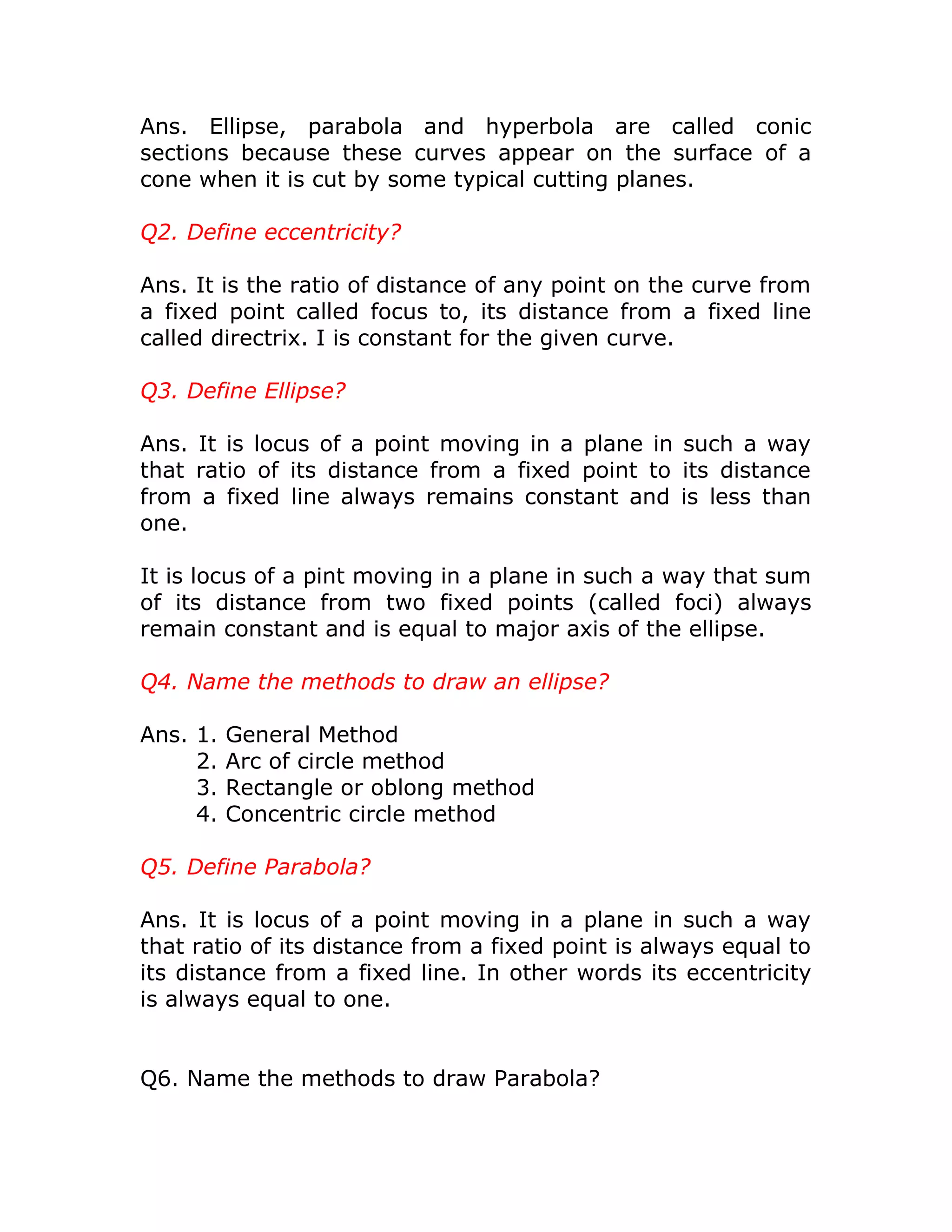 Ans. Ellipse, parabola and hyperbola are called conic sections because these curves appear on the surface of a cone when it is cut by some typical cutting planes.

Q2. Define eccentricity?

Ans. It is the ratio of distance of any point on the curve from a fixed point called focus to, its distance from a fixed line called directrix. I is constant for the given curve.

Q3. Define Ellipse?

Ans. It is locus of a point moving in a plane in such a way that ratio of its distance from a fixed point to its distance from a fixed line always remains constant and is less than one.

It is locus of a pint moving in a plane in such a way that sum of its distance from two fixed points (called foci) always remain constant and is equal to major axis of the ellipse.

Q4. Name the methods to draw an ellipse?

Ans. 1. General Method
2. Arc of circle method
3. Rectangle or oblong method
4. Concentric circle method

Q5. Define Parabola?

Ans. It is locus of a point moving in a plane in such a way that ratio of its distance from a fixed point is always equal to its distance from a fixed line. In other words its eccentricity is always equal to one.

Q6. Name the methods to draw Parabola?